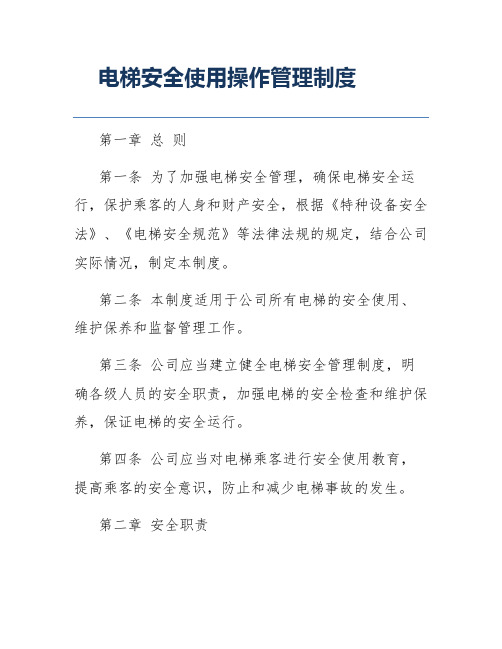 电梯安全使用操作管理制度

第一章 总 则

第一条 为了加强电梯安全管理，确保电梯安全运行，保护乘客的人身和财产安全，根据《特种设备安全法》、《电梯安全规范》等法律法规的规定，结合公司实际情况，制定本制度。

第二条 本制度适用于公司所有电梯的安全使用、维护保养和监督管理工作。

第三条 公司应当建立健全电梯安全管理制度，明确各级人员的安全职责，加强电梯的安全检查和维护保养，保证电梯的安全运行。

第四条 公司应当对电梯乘客进行安全使用教育，提高乘客的安全意识，防止和减少电梯事故的发生。

第二章 安全职责